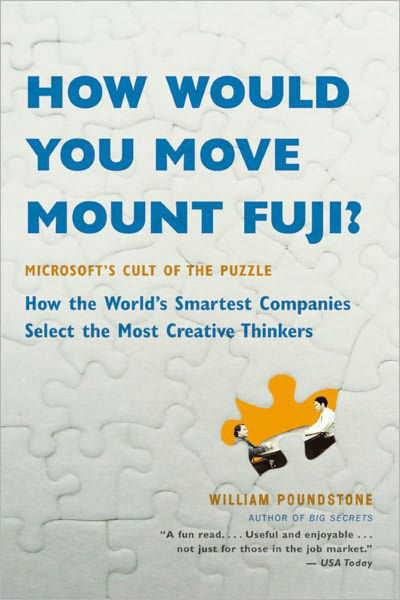 HOW WOULD YOU MOVE MOUNT FUJI?

MICROSOFT'S CULT OF THE PUZZLE

How the World's Smartest Companies Select the Most Creative Thinkers

WILLIAM POUNDSTONE

AUTHOR OF BIG SECRETS

"A fun read. . . . Useful and enjoyable . . . not just for those in the job market."
— USA Today